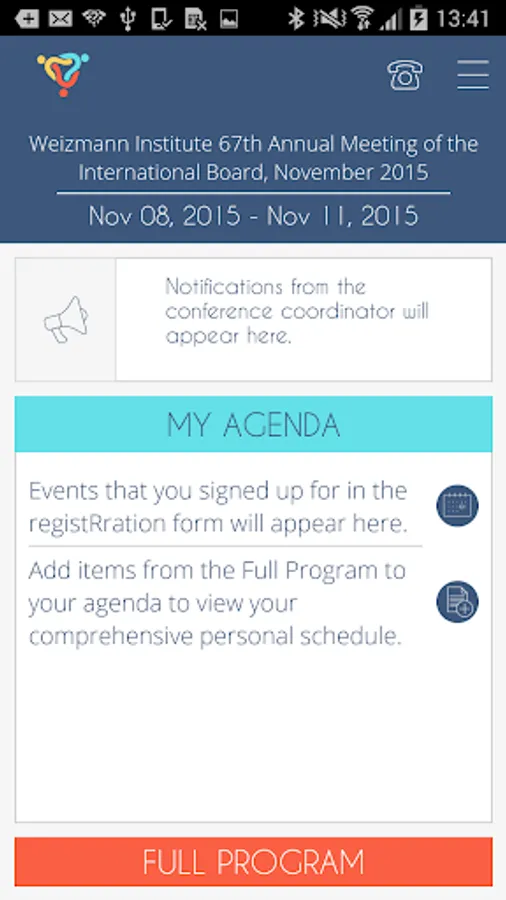 13:41

Weizmann Institute 67th Annual Meeting of the International Board, November 2015

Nov 08, 2015 - Nov 11, 2015

Notifications from the conference coordinator will appear here.

MY AGENDA

Events that you signed up for in the registRration form will appear here.

Add items from the Full Program to your agenda to view your comprehensive personal schedule.

FULL PROGRAM